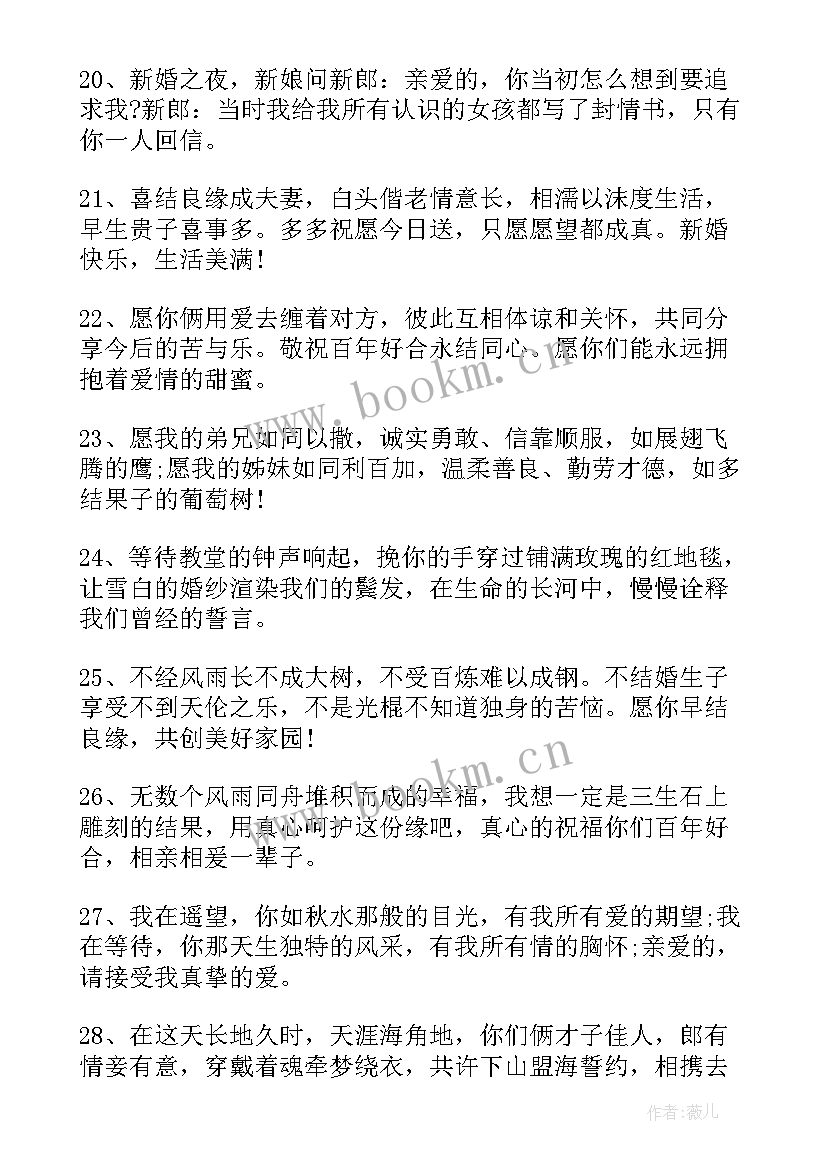 20、新婚之夜，新娘问新郎：亲爱的，你当初怎么想到要追求我?新郎：当时我给我所有认识的女孩都写了封情书，只有你一人回信。

21、喜结良缘成夫妻，白头偕老情意长，相濡以沫度生活，早生贵子喜事多。多多祝愿今日送，只愿愿望都成真。新婚快乐，生活美满！

22、愿你俩用爱去缠着对方，彼此互相体谅和关怀，共同分享今后的苦与乐。敬祝百年好合永结同心。愿你们能永远拥抱着爱情的甜蜜。

23、愿我的弟兄如同以撒，诚实勇敢、信靠顺服，如展翅飞腾的鹰;愿我的姊妹如同利百加，温柔善良、勤劳才德，如多结果子的葡萄树！

24、等待教堂的钟声响起，挽你的手穿过铺满玫瑰的红地毯，让雪白的婚纱渲染我们的鬓发，在生命的长河中，慢慢诠释我们曾经的誓言。

25、不经风雨长不成大树，不受百炼难以成钢。不结婚生子享受不到天伦之乐，不是光棍不知道独身的苦恼。愿你早结良缘，共创美好家园！

26、无数个风雨同舟堆积而成的幸福，我想一定是三生石上雕刻的结果，用真心呵护这份缘吧，真心的祝福你们百年好合，相亲相爱一辈子。

27、我在遥望，你如秋水那般的目光，有我所有爱的期望;我在等待，你那天生独特的风采，有我所有情的胸怀;亲爱的，请接受我真挚的爱。

28、在这天长地久时，天涯海角地，你们俩才子佳人，郎有情妾有意，穿戴着魂牵梦绕衣，共许下山盟海誓约，相携去

www.bookm.cn
www.bookm.cn
作者：薇儿